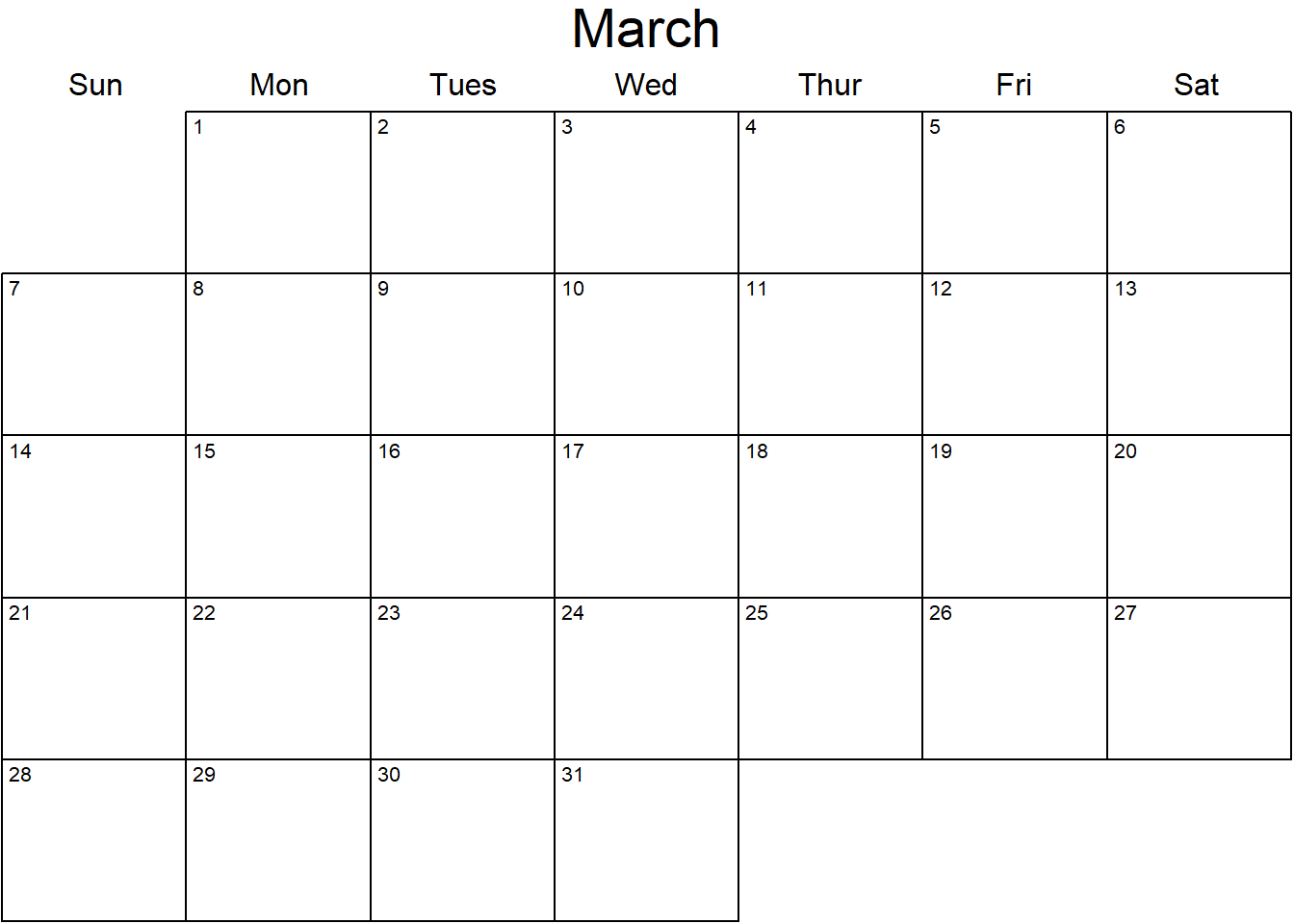 March

| Sun | Mon | Tues | Wed | Thur | Fri | Sat |
|---|---|---|---|---|---|---|
|  | 1 | 2 | 3 | 4 | 5 | 6 |
| 7 | 8 | 9 | 10 | 11 | 12 | 13 |
| 14 | 15 | 16 | 17 | 18 | 19 | 20 |
| 21 | 22 | 23 | 24 | 25 | 26 | 27 |
| 28 | 29 | 30 | 31 |  |  |  |